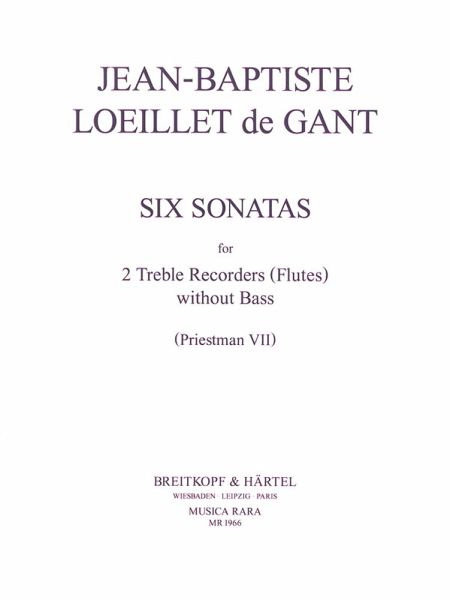 JEAN-BAPTISTE
LOEILLET de GANT

SIX SONATAS

for

2 Treble Recorders (Flutes)
without Bass

(Priestman VII)

BREITKOPF & HÄRTEL
WIESBADEN · LEIPZIG · PARIS
MUSICA RARA
MR 1966